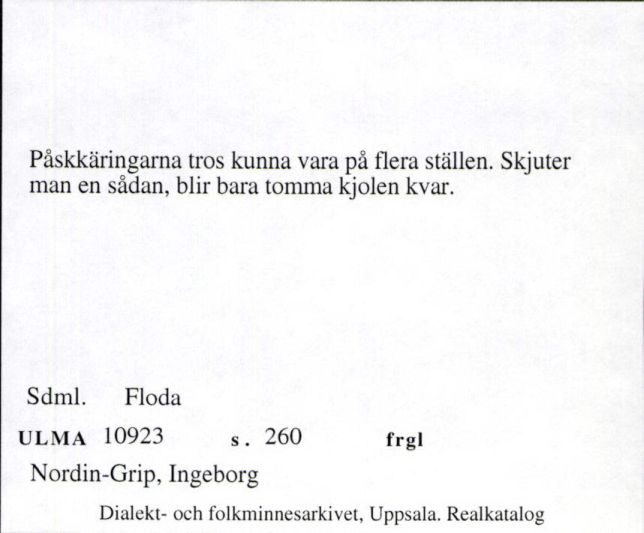 Påskkäringarna tros kunna vara på flera ställen. Skjuter man en sådan, blir bara tomma kjolen kvar.

Sdml. Floda

ULMA 10923 s. 260 frgl

Nordin-Grip, Ingeborg

Dialekt- och folkminnesarkivet, Uppsala. Realkatalog